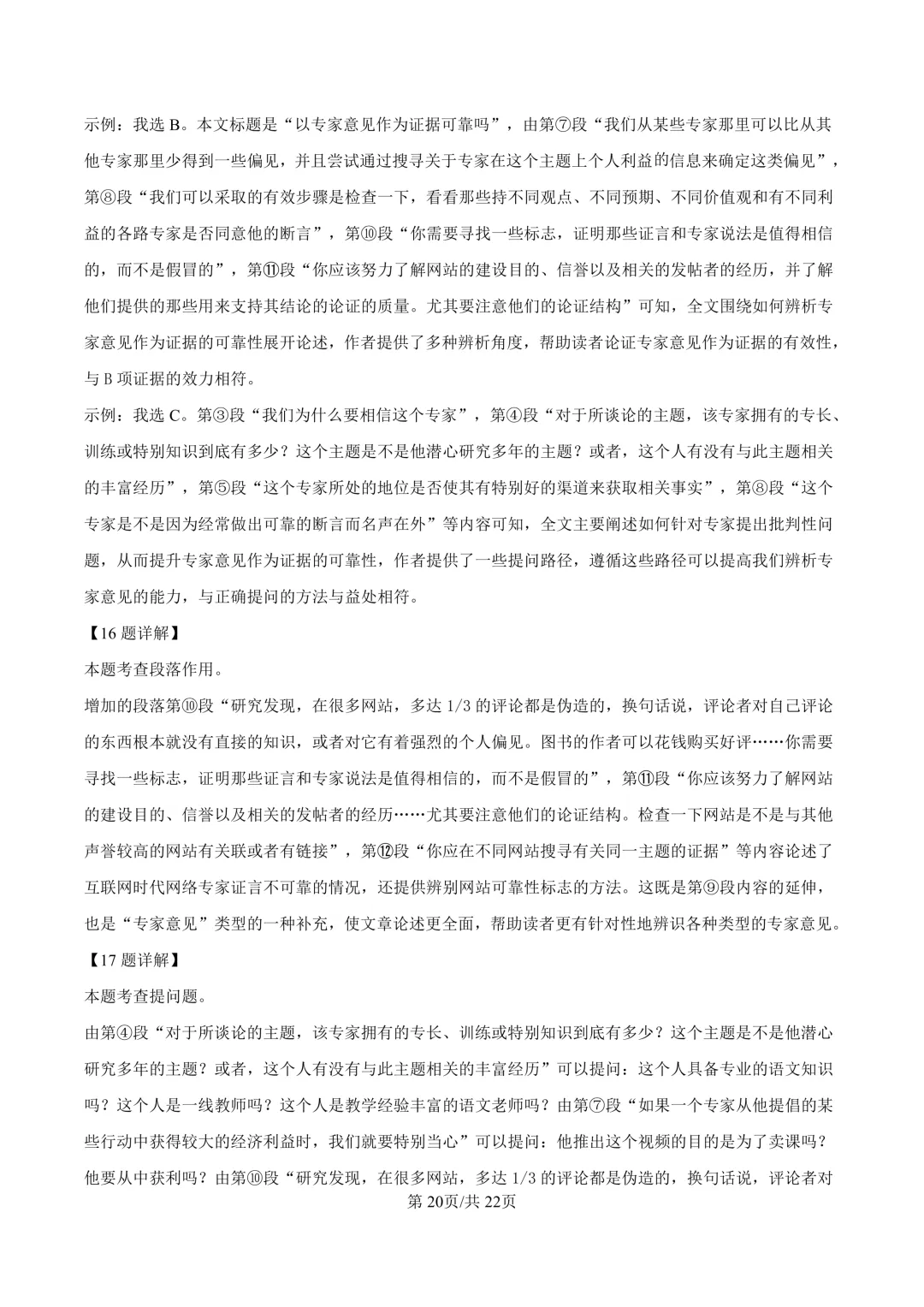 示例：我选 B。本文标题是“以专家意见作为证据可靠吗”，由第⑦段“我们从某些专家那里可以比从其他专家那里少得到一些偏见，并且尝试通过搜寻关于专家在这个主题上个人利益的信息来确定这类偏见”，第⑧段“我们可以采取的有效步骤是检查一下，看看那些持不同观点、不同预期、不同价值观和有不同利益的各路专家是否同意他的断言”，第⑩段“你需要寻找一些标志，证明那些证言和专家说法是值得相信的，而不是假冒的”，第⑪段“你应该努力了解网站的建设目的、信誉以及相关的发帖者的经历，并了解他们提供的那些用来支持其结论的论证的质量。尤其要注意他们的论证结构”可知，全文围绕如何辨析专家意见作为证据的可靠性展开论述，作者提供了多种辨析角度，帮助读者论证专家意见作为证据的有效性，与 B 项证据的效力相符。
示例：我选 C。第③段“我们为什么要相信这个专家”，第④段“对于所谈论的主题，该专家拥有的专长、训练或特别知识到底有多少？这个主题是不是他潜心研究多年的主题？或者，这个人有没有与此主题相关的丰富经历”，第⑤段“这个专家所处的地位是否使其有特别好的渠道来获取相关事实”，第⑧段“这个专家是不是因为经常做出可靠的断言而名声在外”等内容可知，全文主要阐述如何针对专家提出批判性问题，从而提升专家意见作为证据的可靠性，作者提供了一些提问路径，遵循这些路径可以提高我们辨析专家意见的能力，与正确提问的方法与益处相符。
【16 题详解】
本题考查段落作用。
增加的段落第⑩段“研究发现，在很多网站，多达 1/3 的评论都是伪造的，换句话说，评论者对自己评论的东西根本就没有直接的知识，或者对它有着强烈的个人偏见。图书的作者可以花钱购买好评……你需要寻找一些标志，证明那些证言和专家说法是值得相信的，而不是假冒的”，第⑪段“你应该努力了解网站的建设目的、信誉以及相关的发帖者的经历……尤其要注意他们的论证结构。检查一下网站是不是与其他声誉较高的网站有关联或者有链接”，第⑫段“你应在不同网站搜寻有关同一主题的证据”等内容论述了互联网时代网络专家证言不可靠的情况，还提供辨别网站可靠性标志的方法。这既是第⑨段内容的延伸，也是“专家意见”类型的一种补充，使文章论述更全面，帮助读者更有针对性地辨识各种类型的专家意见。
【17 题详解】
本题考查提问题。
由第④段“对于所谈论的主题，该专家拥有的专长、训练或特别知识到底有多少？这个主题是不是他潜心研究多年的主题？或者，这个人有没有与此主题相关的丰富经历”可以提问：这个人具备专业的语文知识吗？这个人是一线教师吗？这个人是教学经验丰富的语文老师吗？由第⑦段“如果一个专家从他提倡的某些行动中获得较大的经济利益时，我们就要特别当心”可以提问：他推出这个视频的目的是为了卖课吗？他要从中获利吗？由第⑩段“研究发现，在很多网站，多达 1/3 的评论都是伪造的，换句话说，评论者对
第 20页/共 22页